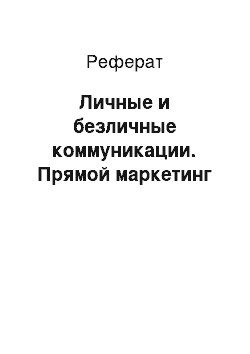 Реферат

Личные и безличные коммуникации. Прямой маркетинг